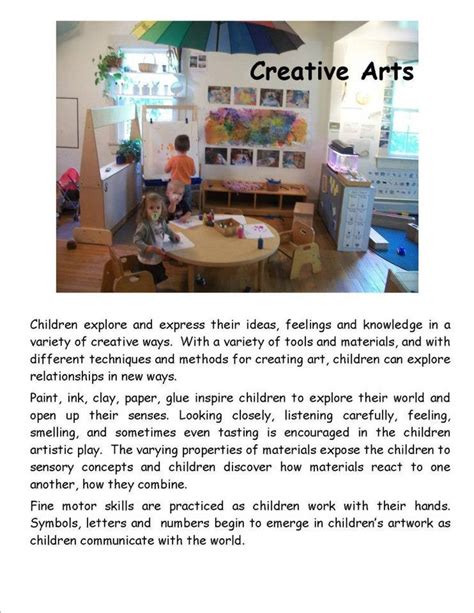 Creative Arts

Children explore and express their ideas, feelings and knowledge in a variety of creative ways. With a variety of tools and materials, and with different techniques and methods for creating art, children can explore relationships in new ways.

Paint, ink, clay, paper, glue inspire children to explore their world and open up their senses. Looking closely, listening carefully, feeling, smelling, and sometimes even tasting is encouraged in the children artistic play. The varying properties of materials expose the children to sensory concepts and children discover how materials react to one another, how they combine.

Fine motor skills are practiced as children work with their hands. Symbols, letters and numbers begin to emerge in children's artwork as children communicate with the world.